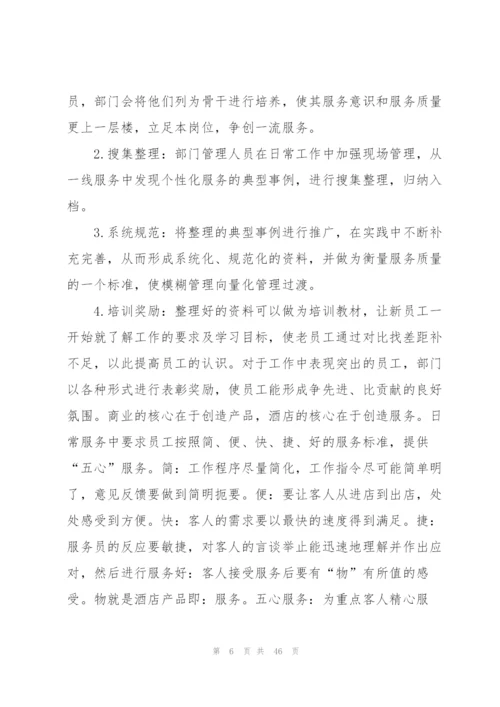 员，部门会将他们列为骨干进行培养，使其服务意识和服务质量更上一层楼，立足本岗位，争创一流服务。

2.搜集整理：部门管理人员在日常工作中加强现场管理，从一线服务中发现个性化服务的典型事例，进行搜集整理，归纳入档。

3.系统规范：将整理的典型事例进行推广，在实践中不断补充完善，从而形成系统化、规范化的资料，并做为衡量服务质量的一个标准，使模糊管理向量化管理过渡。

4.培训奖励：整理好的资料可以做为培训教材，让新员工一开始就了解工作的要求及学习目标，使老员工通过对比找差距补不足，以此提高员工的认识。对于工作中表现突出的员工，部门以各种形式进行表彰奖励，使员工能形成争先进、比贡献的良好氛围。商业的核心在于创造产品，酒店的核心在于创造服务。日常服务中要求员工按照简、便、快、捷、好的服务标准，提供“五心”服务。简：工作程序尽量简化，工作指令尽可能简单明了，意见反馈要做到简明扼要。便：要让客人从进店到出店，处处感受到方便。快：客人的需求要以最快的速度得到满足。捷：服务员的反应要敏捷，对客人的言谈举止能迅速地理解并作出应对，然后进行服务好：客人接受服务后要有“物”有所值的感受。物就是酒店产品即：服务。五心服务：为重点客人精心服

第 6 页 共 46 页